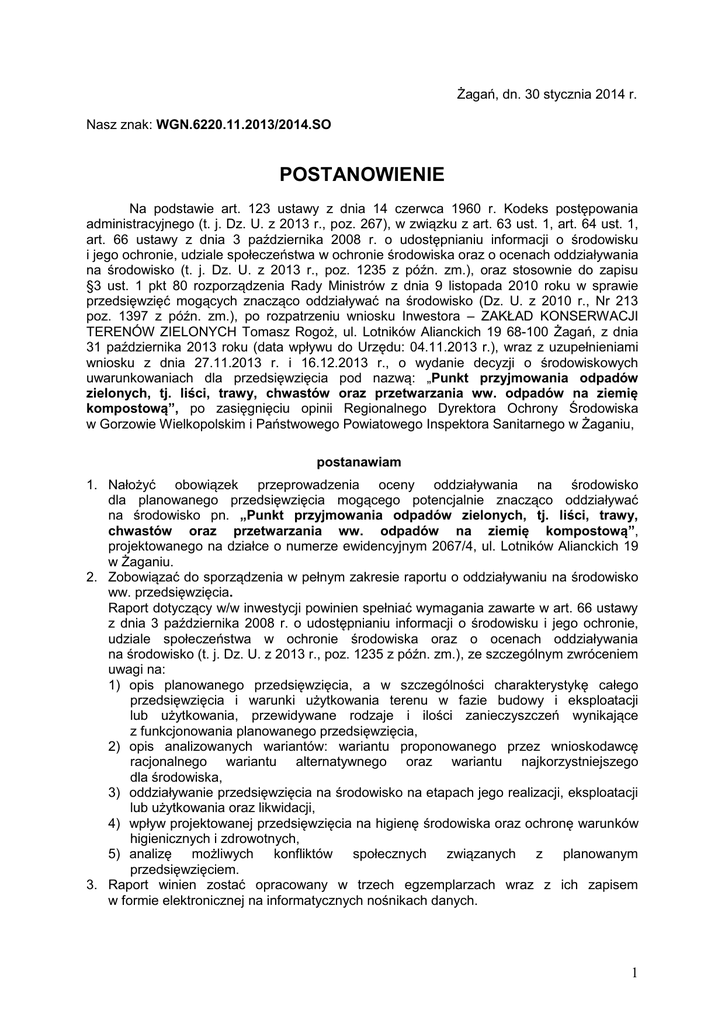 Żagań, dn. 30 stycznia 2014 r.

Nasz znak: WGN.6220.11.2013/2014.SO

POSTANOWIENIE

Na podstawie art. 123 ustawy z dnia 14 czerwca 1960 r. Kodeks postępowania administracyjnego (t. j. Dz. U. z 2013 r., poz. 267), w związku z art. 63 ust. 1, art. 64 ust. 1, art. 66 ustawy z dnia 3 października 2008 r. o udostępnianiu informacji o środowisku i jego ochronie, udziale społeczeństwa w ochronie środowiska oraz o ocenach oddziaływania na środowisko (t. j. Dz. U. z 2013 r., poz. 1235 z późn. zm.), oraz stosownie do zapisu §3 ust. 1 pkt 80 rozporządzenia Rady Ministrów z dnia 9 listopada 2010 roku w sprawie przedsięwzięć mogących znacząco oddziaływać na środowisko (Dz. U. z 2010 r., Nr 213 poz. 1397 z późn. zm.), po rozpatrzeniu wniosku Inwestora – ZAKŁAD KONSERWACJI TERENÓW ZIELONYCH Tomasz Rogoż, ul. Lotników Alianckich 19 68-100 Żagań, z dnia 31 października 2013 roku (data wpływu do Urzędu: 04.11.2013 r.), wraz z uzupełnieniami wniosku z dnia 27.11.2013 r. i 16.12.2013 r., o wydanie decyzji o środowiskowych uwarunkowaniach dla przedsięwzięcia pod nazwą: „Punkt przyjmowania odpadów zielonych, tj. liści, trawy, chwastów oraz przetwarzania ww. odpadów na ziemię kompostową”, po zasięgnięciu opinii Regionalnego Dyrektora Ochrony Środowiska w Gorzowie Wielkopolskim i Państwowego Powiatowego Inspektora Sanitarnego w Żaganiu,

postanawiam

1. Nałożyć obowiązek przeprowadzenia oceny oddziaływania na środowisko dla planowanego przedsięwzięcia mogącego potencjalnie znacząco oddziaływać na środowisko pn. „Punkt przyjmowania odpadów zielonych, tj. liści, trawy, chwastów oraz przetwarzania ww. odpadów na ziemię kompostową”, projektowanego na działce o numerze ewidencyjnym 2067/4, ul. Lotników Alianckich 19 w Żaganiu.
2. Zobowiązać do sporządzenia w pełnym zakresie raportu o oddziaływaniu na środowisko ww. przedsięwzięcia.
Raport dotyczący w/w inwestycji powinien spełniać wymagania zawarte w art. 66 ustawy z dnia 3 października 2008 r. o udostępnianiu informacji o środowisku i jego ochronie, udziale społeczeństwa w ochronie środowiska oraz o ocenach oddziaływania na środowisko (t. j. Dz. U. z 2013 r., poz. 1235 z późn. zm.), ze szczególnym zwróceniem uwagi na:
1) opis planowanego przedsięwzięcia, a w szczególności charakterystykę całego przedsięwzięcia i warunki użytkowania terenu w fazie budowy i eksploatacji lub użytkowania, przewidywane rodzaje i ilości zanieczyszczeń wynikające z funkcjonowania planowanego przedsięwzięcia,
2) opis analizowanych wariantów: wariantu proponowanego przez wnioskodawcę racjonalnego wariantu alternatywnego oraz wariantu najkorzystniejszego dla środowiska,
3) oddziaływanie przedsięwzięcia na środowisko na etapach jego realizacji, eksploatacji lub użytkowania oraz likwidacji,
4) wpływ projektowanej przedsięwzięcia na higienę środowiska oraz ochronę warunków higienicznych i zdrowotnych,
5) analizę możliwych konfliktów społecznych związanych z planowanym przedsięwzięciem.
3. Raport winien zostać opracowany w trzech egzemplarzach wraz z ich zapisem w formie elektronicznej na informatycznych nośnikach danych.

1